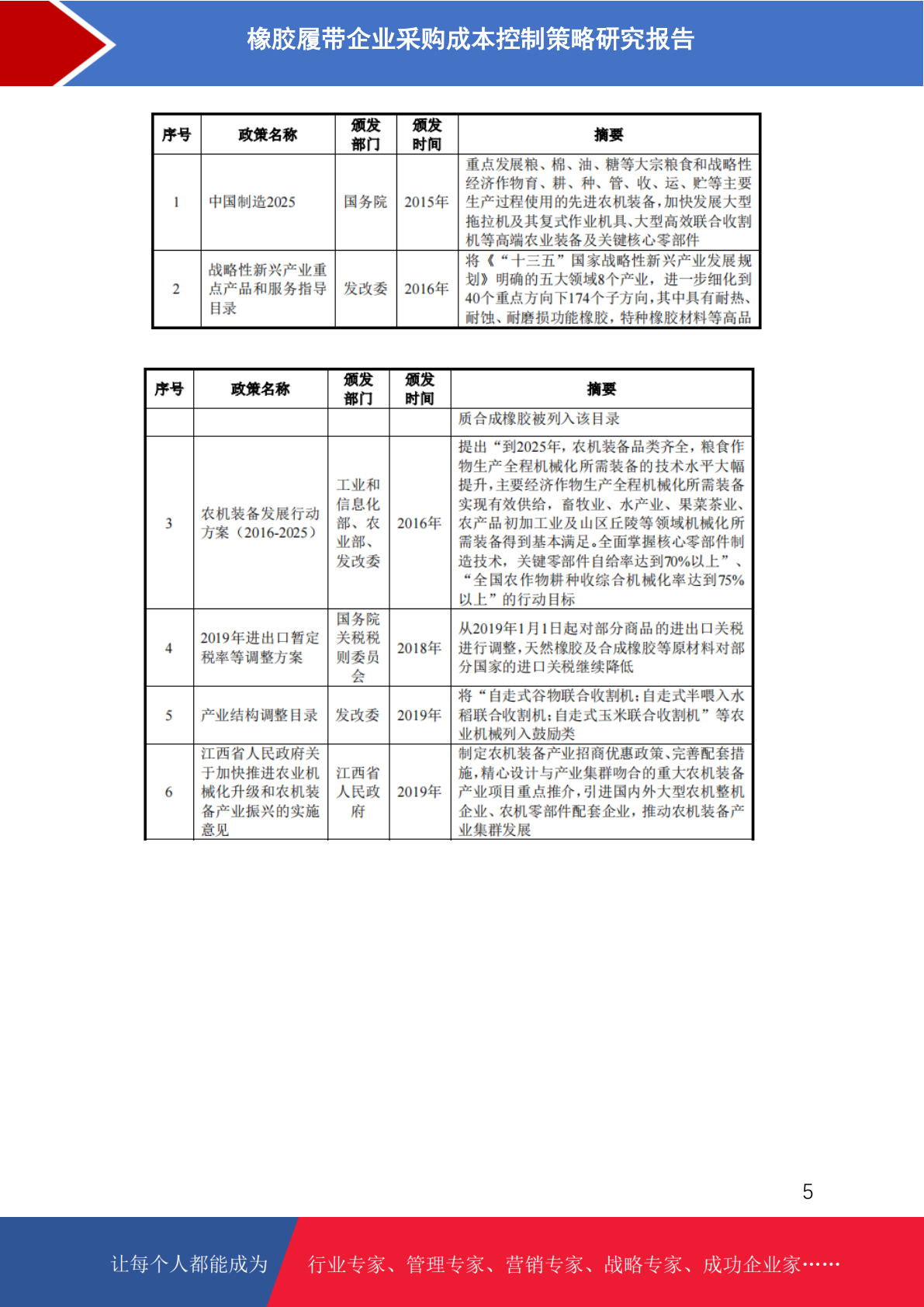 橡胶履带企业采购成本控制策略研究报告

| 序号 | 政策名称 | 颁发部门 | 颁发时间 | 摘要 |
|---|---|---|---|---|
| 1 | 中国制造2025 | 国务院 | 2015年 | 重点发展粮、棉、油、糖等大宗粮食和战略性经济作物育、耕、种、管、收、运、贮等主要生产过程使用的先进农机装备，加快发展大型拖拉机及其复式作业机具、大型高效联合收割机等高端农业装备及关键核心零部件 |
| 2 | 战略性新兴产业重点产品和服务指导目录 | 发改委 | 2016年 | 将《“十三五”国家战略性新兴产业发展规划》明确的五大领域8个产业，进一步细化到40个重点方向下174个子方向，其中具有耐热、耐蚀、耐磨损功能橡胶，特种橡胶材料等高品 |

| 序号 | 政策名称 | 颁发部门 | 颁发时间 | 摘要 |
|---|---|---|---|---|
|  |  |  |  | 质合成橡胶被列入该目录 |
| 3 | 农机装备发展行动方案（2016-2025） | 工业和信息化部、农业部、发改委 | 2016年 | 提出“到2025年，农机装备品类齐全，粮食作物生产全程机械化所需装备的技术水平大幅提升，主要经济作物生产全程机械化所需装备实现有效供给，畜牧业、水产业、果菜茶业、农产品初加工业及山区丘陵等领域机械化所需装备得到基本满足。全面掌握核心零部件制造技术，关键零部件自给率达到70%以上”、“全国农作物耕种收综合机械化率达到75%以上”的行动目标 |
| 4 | 2019年进出口暂定税率等调整方案 | 国务院关税税则委员会 | 2018年 | 从2019年1月1日起对部分商品的进出口关税进行调整，天然橡胶及合成橡胶等原材料对部分国家的进口关税继续降低 |
| 5 | 产业结构调整目录 | 发改委 | 2019年 | 将“自走式谷物联合收割机；自走式半喂入水稻联合收割机；自走式玉米联合收割机”等农业机械列入鼓励类 |
| 6 | 江西省人民政府关于加快推进农业机械化升级和农机装备产业振兴的实施意见 | 江西省人民政府 | 2019年 | 制定农机装备产业招商优惠政策、完善配套措施，精心设计与产业集群吻合的重大农机装备产业项目重点推介，引进国内外大型农机整机企业、农机零部件配套企业，推动农机装备产业集群发展 |

5

让每个人都能成为 行业专家、管理专家、营销专家、战略专家、成功企业家……